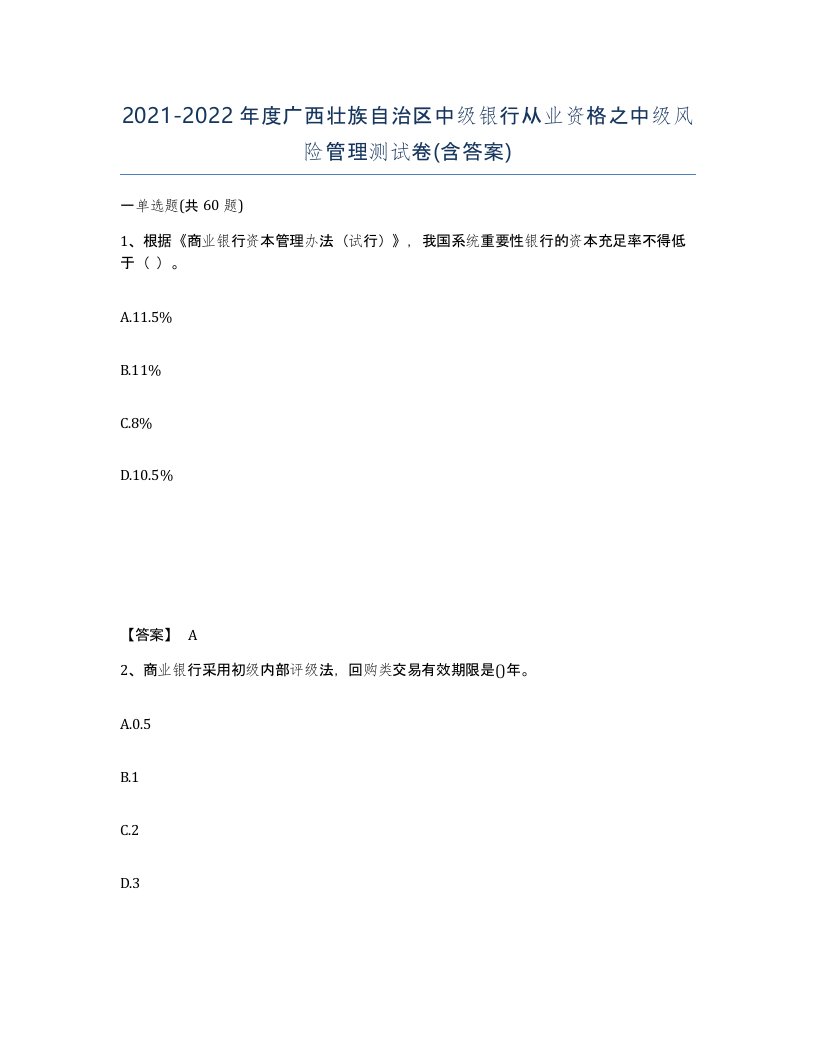 2021-2022年度广西壮族自治区中级银行从业资格之中级风险管理测试卷(含答案)

一单选题(共 60 题)

1、根据《商业银行资本管理办法（试行）》，我国系统重要性银行的资本充足率不得低于（ ）。

A.11.5%

B.11%

C.8%

D.10.5%

【答案】 A

2、商业银行采用初级内部评级法，回购类交易有效期限是()年。

A.0.5

B.1

C.2

D.3